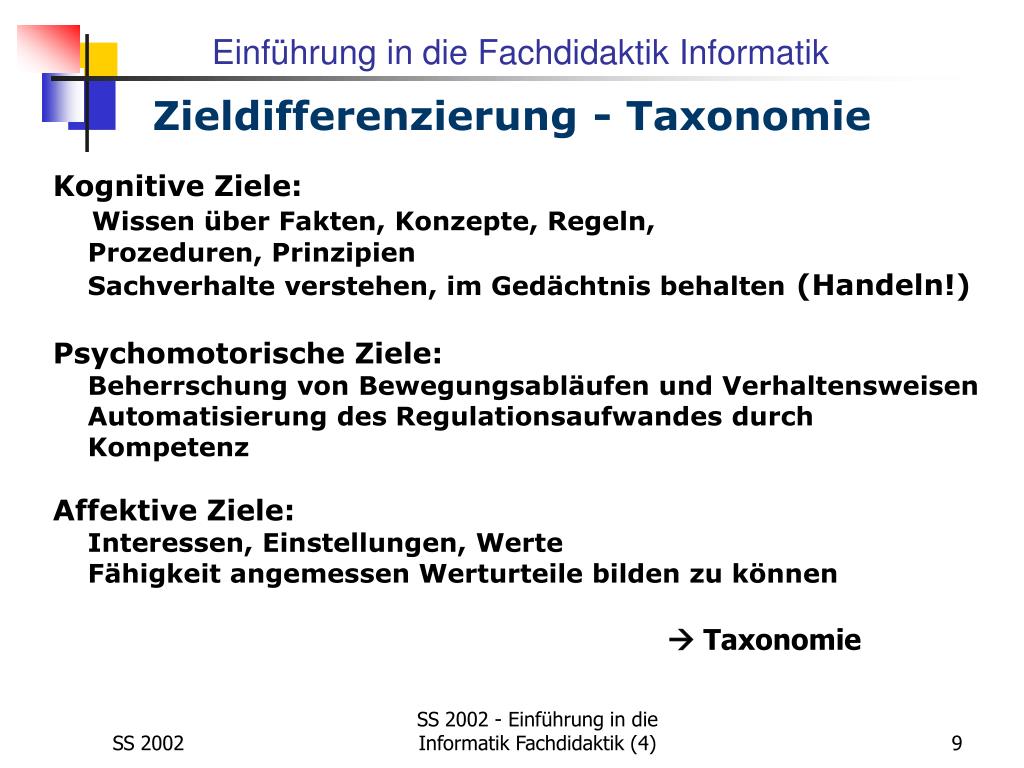 Einführung in die Fachdidaktik Informatik

Zieldifferenzierung - Taxonomie

Kognitive Ziele:
Wissen über Fakten, Konzepte, Regeln, Prozeduren, Prinzipien
Sachverhalte verstehen, im Gedächtnis behalten (Handeln!)

Psychomotorische Ziele:
Beherrschung von Bewegungsabläufen und Verhaltensweisen
Automatisierung des Regulationsaufwandes durch Kompetenz

Affektive Ziele:
Interessen, Einstellungen, Werte
Fähigkeit angemessen Werturteile bilden zu können

→ Taxonomie

SS 2002

SS 2002 - Einführung in die Informatik Fachdidaktik (4)

9